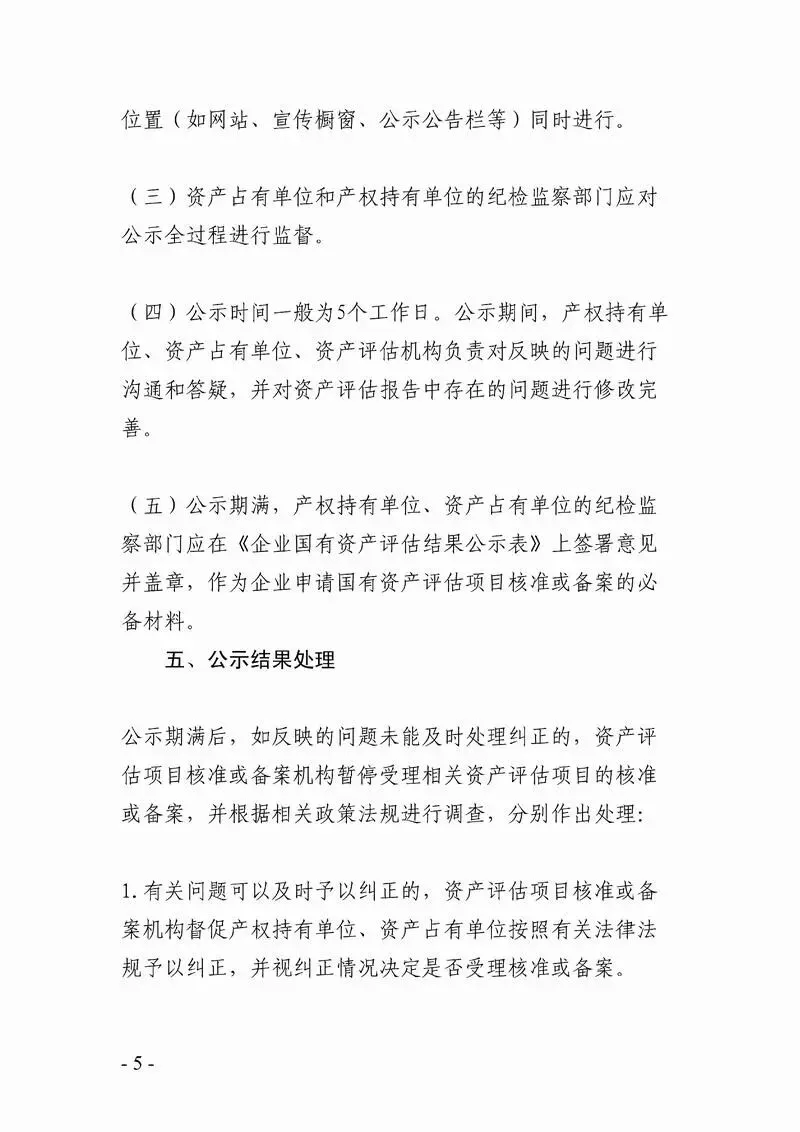 位置（如网站、宣传橱窗、公示公告栏等）同时进行。

（三）资产占有单位和产权持有单位的纪检监察部门应对公示全过程进行监督。

（四）公示时间一般为5个工作日。公示期间，产权持有单位、资产占有单位、资产评估机构负责对反映的问题进行沟通和答疑，并对资产评估报告中存在的问题进行修改完善。

（五）公示期满，产权持有单位、资产占有单位的纪检监察部门应在《企业国有资产评估结果公示表》上签署意见并盖章，作为企业申请国有资产评估项目核准或备案的必备材料。

五、公示结果处理

公示期满后，如反映的问题未能及时处理纠正的，资产评估项目核准或备案机构暂停受理相关资产评估项目的核准或备案，并根据相关政策法规进行调查，分别作出处理：

1. 有关问题可以及时予以纠正的，资产评估项目核准或备案机构督促产权持有单位、资产占有单位按照有关法律法规予以纠正，并视纠正情况决定是否受理核准或备案。

- 5 -